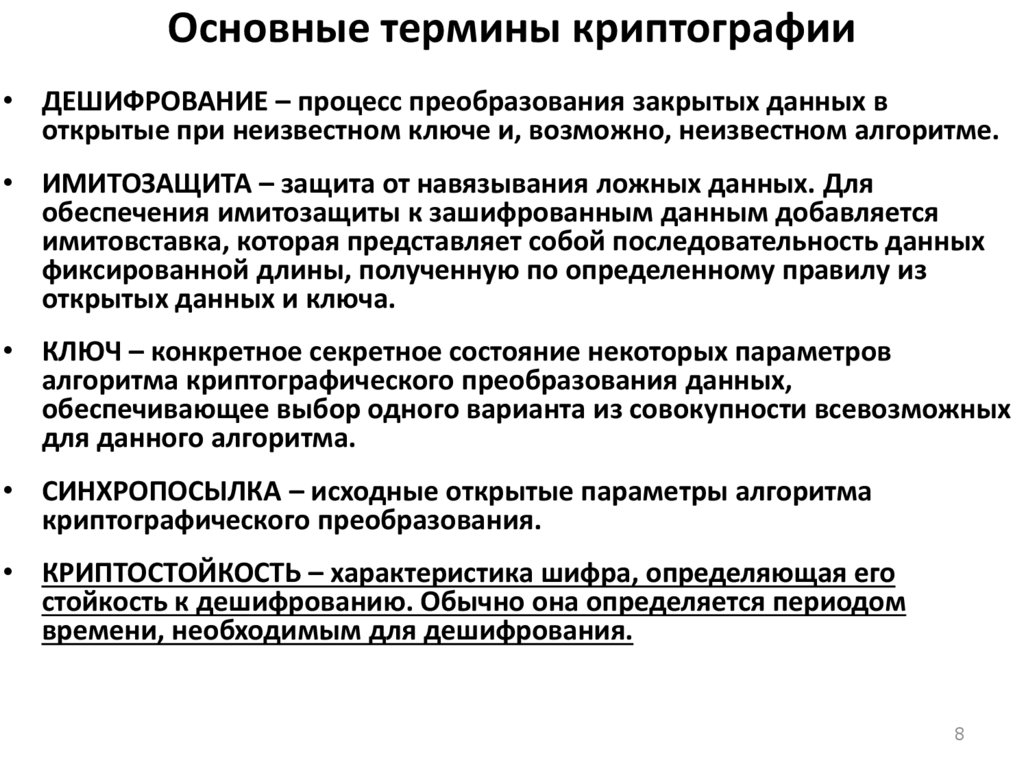 Основные термины криптографии

• ДЕШИФРОВАНИЕ – процесс преобразования закрытых данных в открытые при неизвестном ключе и, возможно, неизвестном алгоритме.

• ИМИТОЗАЩИТА – защита от навязывания ложных данных. Для обеспечения имитозащиты к зашифрованным данным добавляется имитовставка, которая представляет собой последовательность данных фиксированной длины, полученную по определенному правилу из открытых данных и ключа.

• КЛЮЧ – конкретное секретное состояние некоторых параметров алгоритма криптографического преобразования данных, обеспечивающее выбор одного варианта из совокупности всевозможных для данного алгоритма.

• СИНХРОПОСЫЛКА – исходные открытые параметры алгоритма криптографического преобразования.

• КРИПТОСТОЙКОСТЬ – характеристика шифра, определяющая его стойкость к дешифрованию. Обычно она определяется периодом времени, необходимым для дешифрования.

8